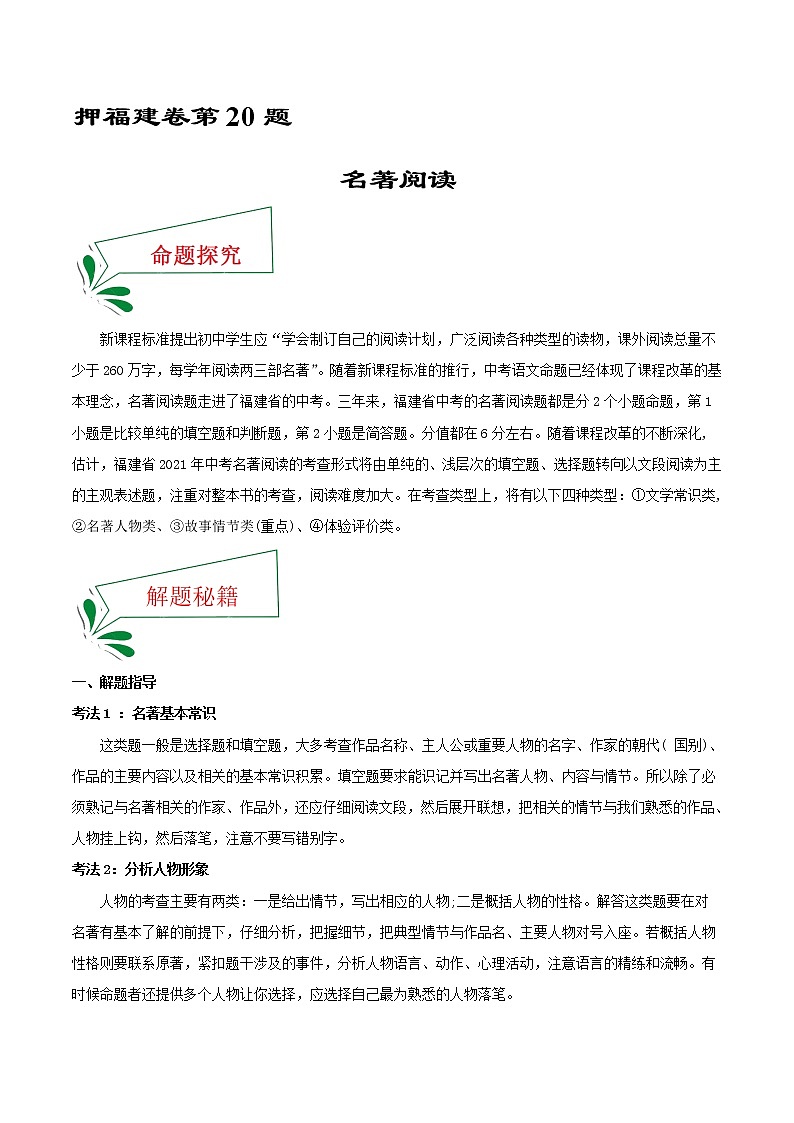 押福建卷第20题

名著阅读

命题探究

新课程标准提出初中学生应“学会制订自己的阅读计划，广泛阅读各种类型的读物，课外阅读总量不少于260万字，每学年阅读两三部名著”。随着新课程标准的推行，中考语文命题已经体现了课程改革的基本理念，名著阅读题走进了福建省的中考。三年来，福建省中考的名著阅读题都是分2个小题命题，第1小题是比较单纯的填空题和判断题，第2小题是简答题。分值都在6分左右。随着课程改革的不断深化，估计，福建省2021年中考名著阅读的考查形式将由单纯的、浅层次的填空题、选择题转向以文段阅读为主的主观表述题，注重对整本书的考查，阅读难度加大。在考查类型上，将有以下四种类型：①文学常识类，②名著人物类、③故事情节类(重点)、④体验评价类。

解题秘籍

一、解题指导

考法1：名著基本常识

这类题一般是选择题和填空题，大多考查作品名称、主人公或重要人物的名字、作家的朝代(国别)、作品的主要内容以及相关的基本常识积累。填空题要求能识记并写出名著人物、内容与情节。所以除了必须熟记与名著相关的作家、作品外，还应仔细阅读文段，然后展开联想，把相关的情节与我们熟悉的作品、人物挂上钩，然后落笔，注意不要写错别字。

考法2：分析人物形象

人物的考查主要有两类：一是给出情节，写出相应的人物;二是概括人物的性格。解答这类题要在对名著有基本了解的前提下，仔细分析，把握细节，把典型情节与作品名、主要人物对号入座。若概括人物性格则要联系原著，紧扣题干涉及的事件，分析人物语言、动作、心理活动，注意语言的精练和流畅。有时候命题者还提供多个人物让你选择，应选择自己最为熟悉的人物落笔。